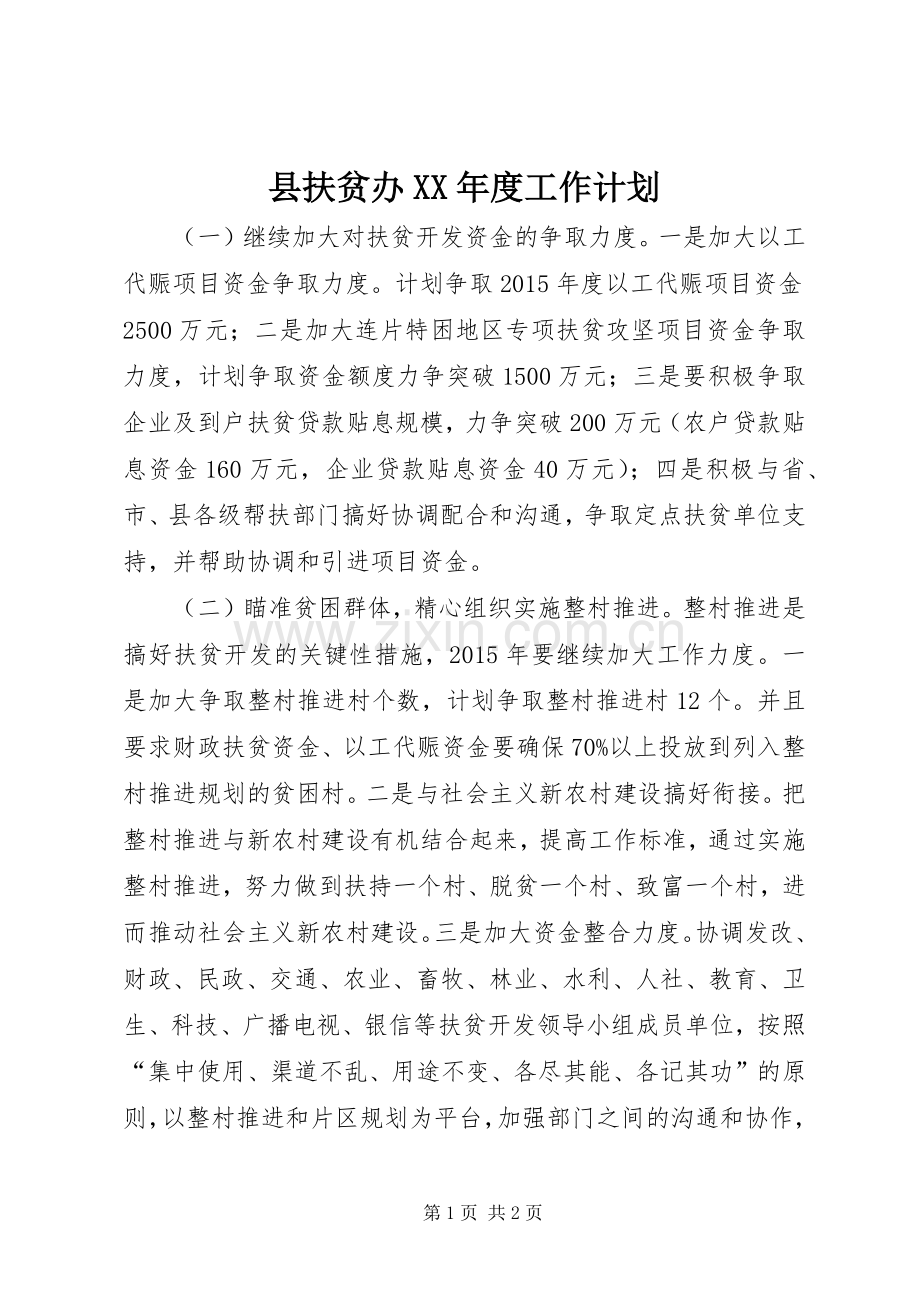 县扶贫办XX年度工作计划

（一）继续加大对扶贫开发资金的争取力度。一是加大以工代赈项目资金争取力度。计划争取2015年度以工代赈项目资金2500万元；二是加大连片特困地区专项扶贫攻坚项目资金争取力度，计划争取资金额度力争突破1500万元；三是要积极争取企业及到户扶贫贷款贴息规模，力争突破200万元（农户贷款贴息资金160万元，企业贷款贴息资金40万元）；四是积极与省、市、县各级帮扶部门搞好协调配合和沟通，争取定点扶贫单位支持，并帮助协调和引进项目资金。

（二）瞄准贫困群体，精心组织实施整村推进。整村推进是搞好扶贫开发的关键性措施，2015年要继续加大工作力度。一是加大争取整村推进村个数，计划争取整村推进村12个。并且要求财政扶贫资金、以工代赈资金要确保70%以上投放到列入整村推进规划的贫困村。二是与社会主义新农村建设搞好衔接。把整村推进与新农村建设有机结合起来，提高工作标准，通过实施整村推进，努力做到扶持一个村、脱贫一个村、致富一个村，进而推动社会主义新农村建设。三是加大资金整合力度。协调发改、财政、民政、交通、农业、畜牧、林业、水利、人社、教育、卫生、科技、广播电视、银信等扶贫开发领导小组成员单位，按照“集中使用、渠道不乱、用途不变、各尽其能、各记其功”的原则，以整村推进和片区规划为平台，加强部门之间的沟通和协作，

第1页 共2页

www.zixin.com.cn